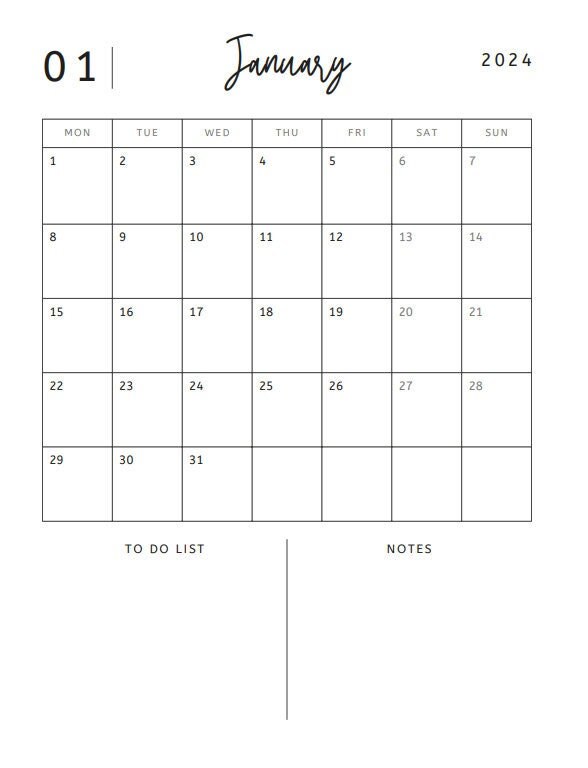 01 January 2024

| MON | TUE | WED | THU | FRI | SAT | SUN |
|---|---|---|---|---|---|---|
| 1 | 2 | 3 | 4 | 5 | 6 | 7 |
| 8 | 9 | 10 | 11 | 12 | 13 | 14 |
| 15 | 16 | 17 | 18 | 19 | 20 | 21 |
| 22 | 23 | 24 | 25 | 26 | 27 | 28 |
| 29 | 30 | 31 | | | | |

TO DO LIST

NOTES